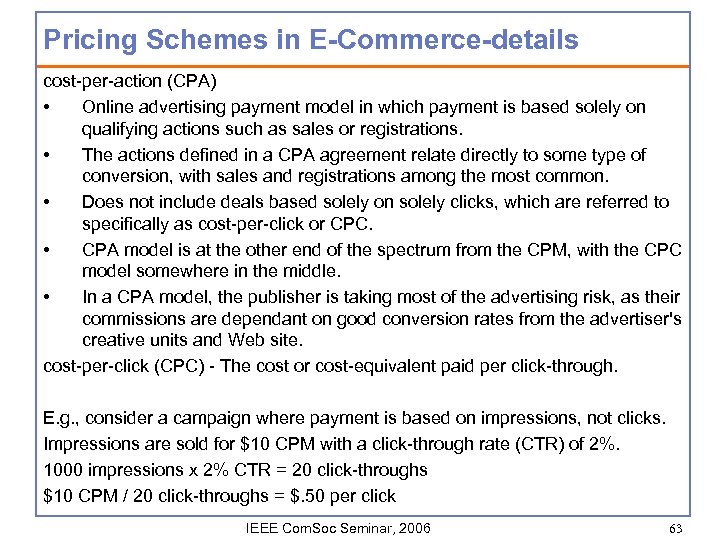 Pricing Schemes in E-Commerce-details

cost-per-action (CPA)

• Online advertising payment model in which payment is based solely on qualifying actions such as sales or registrations.

• The actions defined in a CPA agreement relate directly to some type of conversion, with sales and registrations among the most common.

• Does not include deals based solely on solely clicks, which are referred to specifically as cost-per-click or CPC.

• CPA model is at the other end of the spectrum from the CPM, with the CPC model somewhere in the middle.

• In a CPA model, the publisher is taking most of the advertising risk, as their commissions are dependant on good conversion rates from the advertiser's creative units and Web site.

cost-per-click (CPC) - The cost or cost-equivalent paid per click-through.

E.g., consider a campaign where payment is based on impressions, not clicks.

Impressions are sold for \$10 CPM with a click-through rate (CTR) of 2%.

1000 impressions x 2% CTR = 20 click-throughs

\$10 CPM / 20 click-throughs = \$.50 per click

IEEE ComSoc Seminar, 2006

63